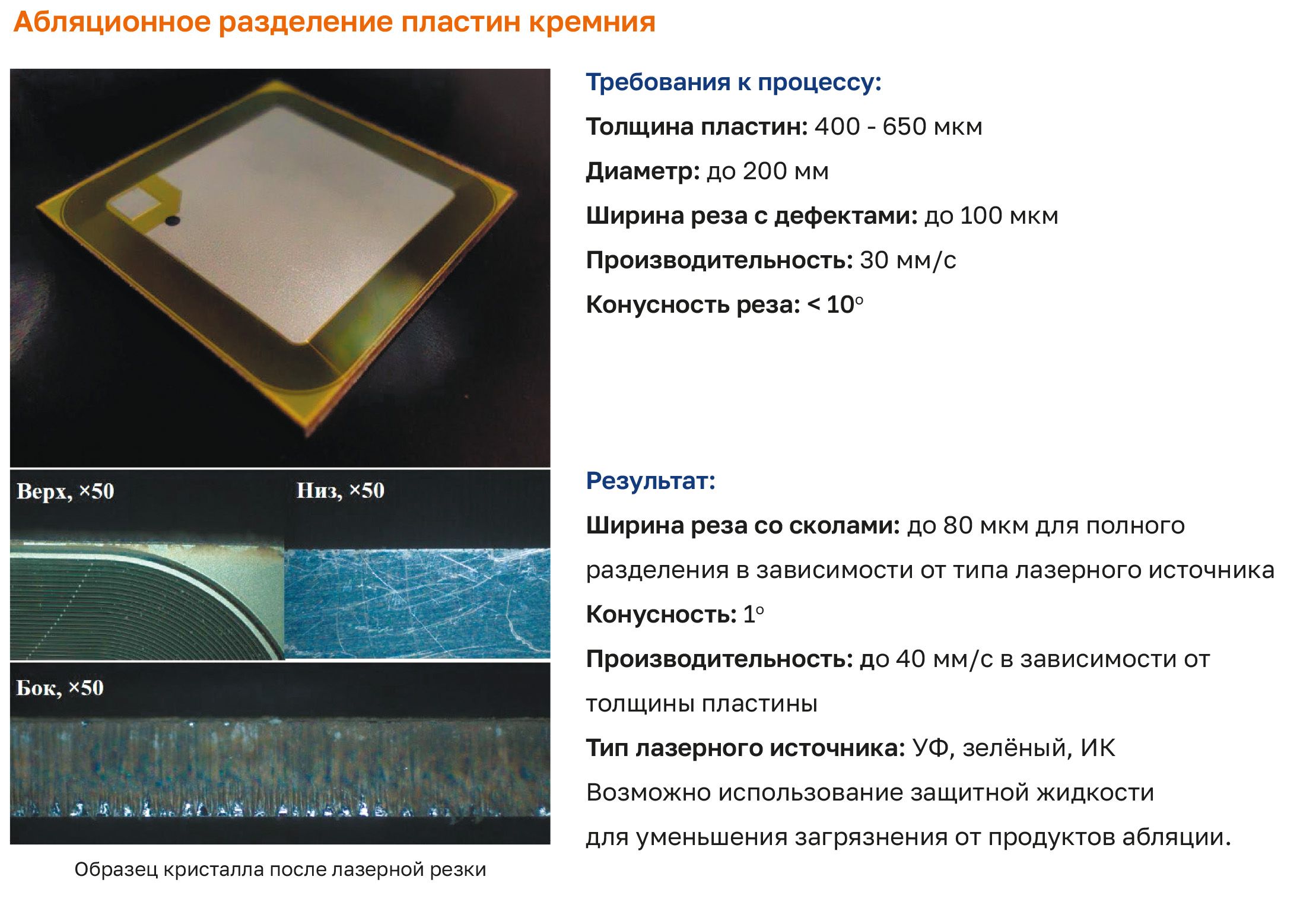 Абляционное разделение пластин кремния

Верх, ×50

Низ, ×50

Бок, ×50

Образец кристалла после лазерной резки

Требования к процессу:

Толщина пластин: 400 - 650 мкм

Диаметр: до 200 мм

Ширина реза с дефектами: до 100 мкм

Производительность: 30 мм/с

Конусность реза: < 10°

Результат:

Ширина реза со сколами: до 80 мкм для полного разделения в зависимости от типа лазерного источника

Конусность: 1°

Производительность: до 40 мм/с в зависимости от толщины пластины

Тип лазерного источника: УФ, зелёный, ИК

Возможно использование защитной жидкости для уменьшения загрязнения от продуктов абляции.